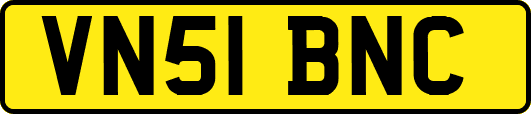 VN51 BNC